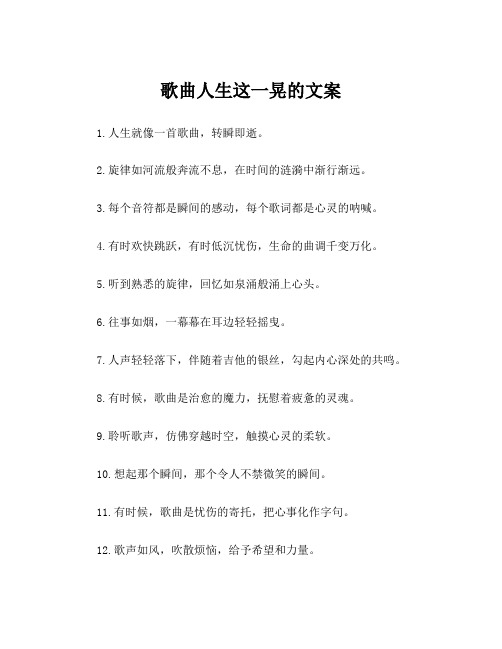 歌曲人生这一晃的文案

1. 人生就像一首歌曲，转瞬即逝。

2. 旋律如河流般奔流不息，在时间的涟漪中渐行渐远。

3. 每个音符都是瞬间的感动，每个歌词都是心灵的呐喊。

4. 有时欢快跳跃，有时低沉忧伤，生命的曲调千变万化。

5. 听到熟悉的旋律，回忆如泉涌般涌上心头。

6. 往事如烟，一幕幕在耳边轻轻摇曳。

7. 人声轻轻落下，伴随着吉他的银丝，勾起内心深处的共鸣。

8. 有时候，歌曲是治愈的魔力，抚慰着疲惫的灵魂。

9. 聆听歌声，仿佛穿越时空，触摸心灵的柔软。

10. 想起那个瞬间，那个令人不禁微笑的瞬间。

11. 有时候，歌曲是忧伤的寄托，把心事化作字句。

12. 歌声如风，吹散烦恼，给予希望和力量。